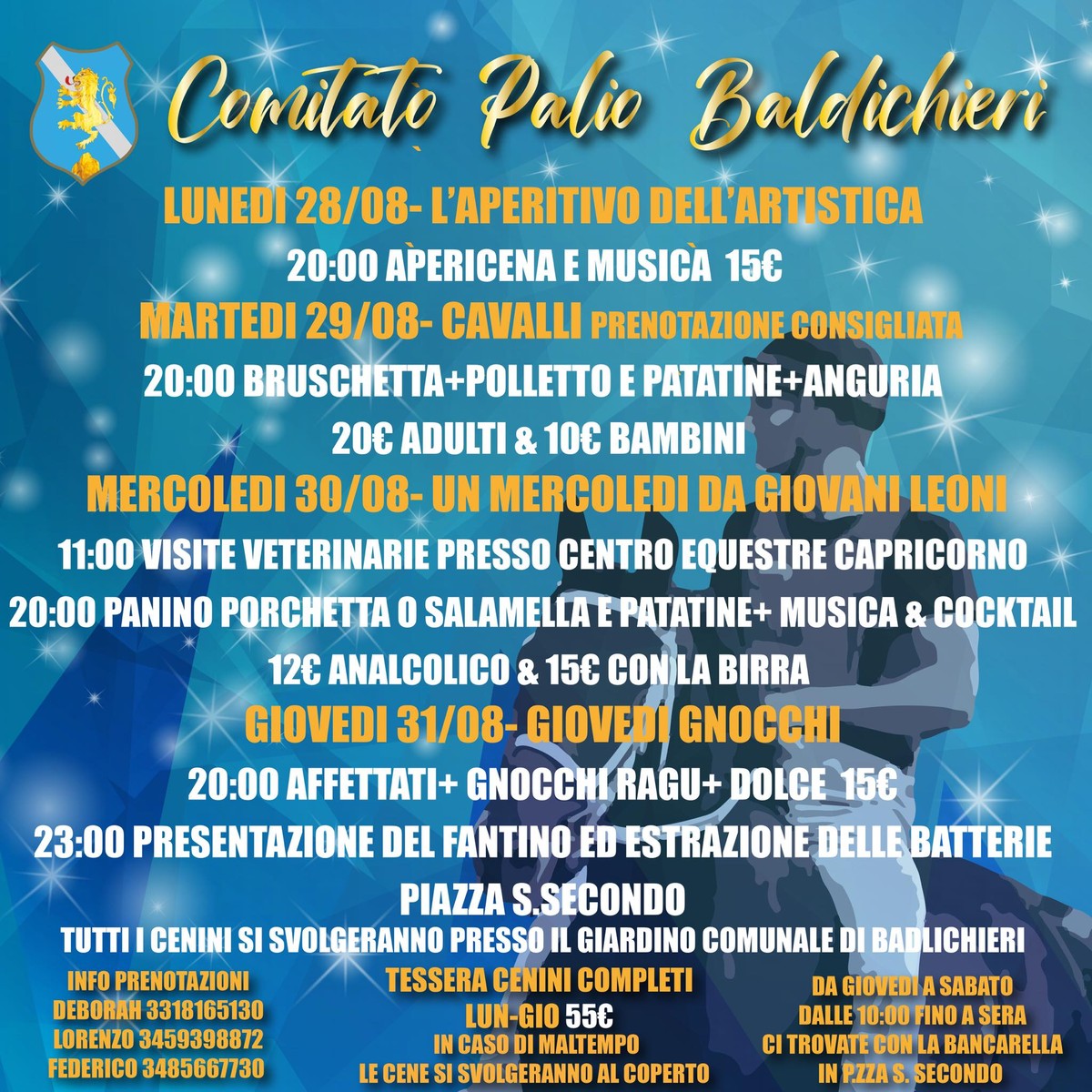 Comitato Palio Baldichieri

LUNEDI 28/08- L'APERITIVO DELL'ARTISTICA

20:00 APERICENA E MUSICA 15€

MARTEDI 29/08- CAVALLI PRENOTAZIONE CONSIGLIATA

20:00 BRUSCHETTA+POLLETTO E PATATINE+ANGURIA

20€ ADULTI & 10€ BAMBINI

MERCOLEDI 30/08- UN MERCOLEDI DA GIOVANI LEONI

11:00 VISITE VETERINARIE PRESSO CENTRO EQUESTRE CAPRICORNO

20:00 PANINO PORCHETTA O SALAMELLA E PATATINE+ MUSICA & COCKTAIL

12€ ANALCOLICO & 15€ CON LA BIRRA

GIOVEDI 31/08- GIOVEDI GNOCCHI

20:00 AFFETTATI+ GNOCCHI RAGU+ DOLCE 15€

23:00 PRESENTAZIONE DEL FANTINO ED ESTRAZIONE DELLE BATTERIE

PIAZZA S.SECONDO

TUTTI I CENINI SI SVOLGERANNO PRESSO IL GIARDINO COMUNALE DI BADLICHIERI

INFO PRENOTAZIONI
DEBORAH 3318165130
LORENZO 3459398872
FEDERICO 3485667730

TESSERA CENINI COMPLETI
LUN-GIO 55€
IN CASO DI MALTEMPO
LE CENE SI SVOLGERANNO AL COPERTO

DA GIOVEDI A SABATO
DALLE 10:00 FINO A SERA
CI TROVATE CON LA BANCARELLA
IN P.ZZA S. SECONDO